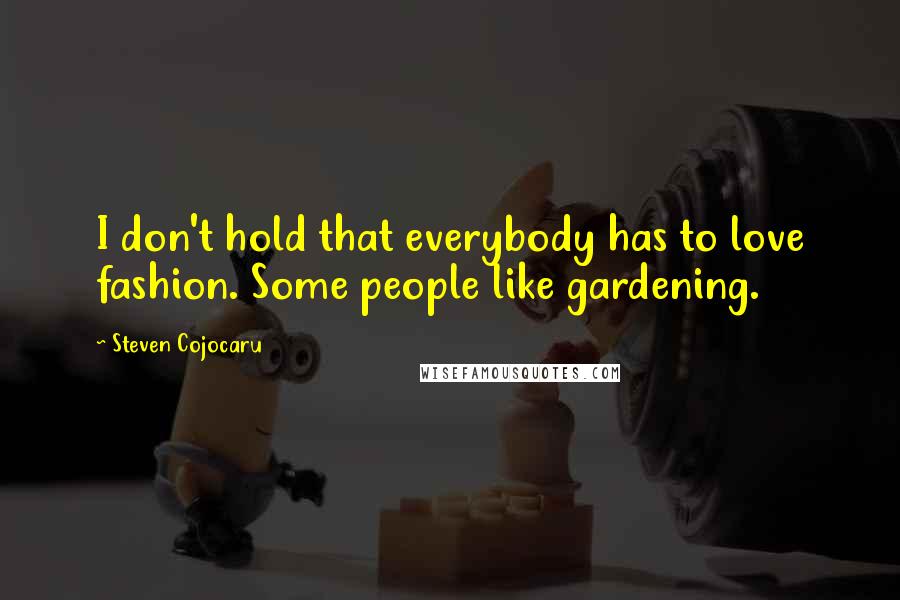 I don't hold that everybody has to love fashion. Some people like gardening.

~ Steven Cojocaru

WISEFAMOUSQUOTES.COM